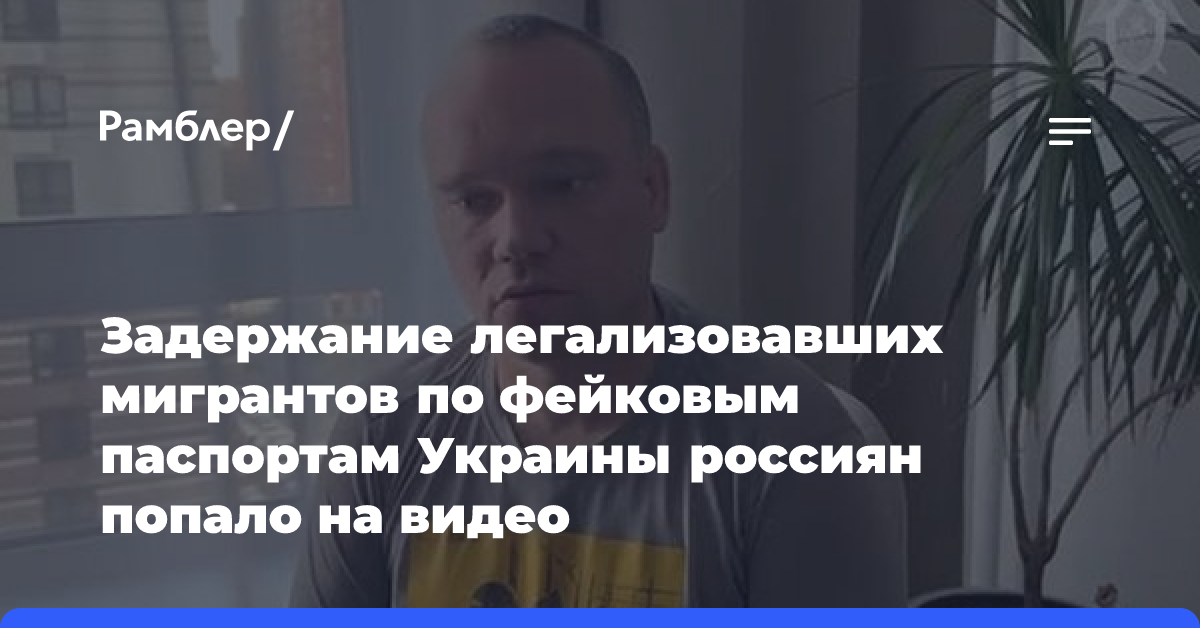 Рамблер/

Задержание легализовавших мигрантов по фейковым паспортам Украины россиян попало на видео